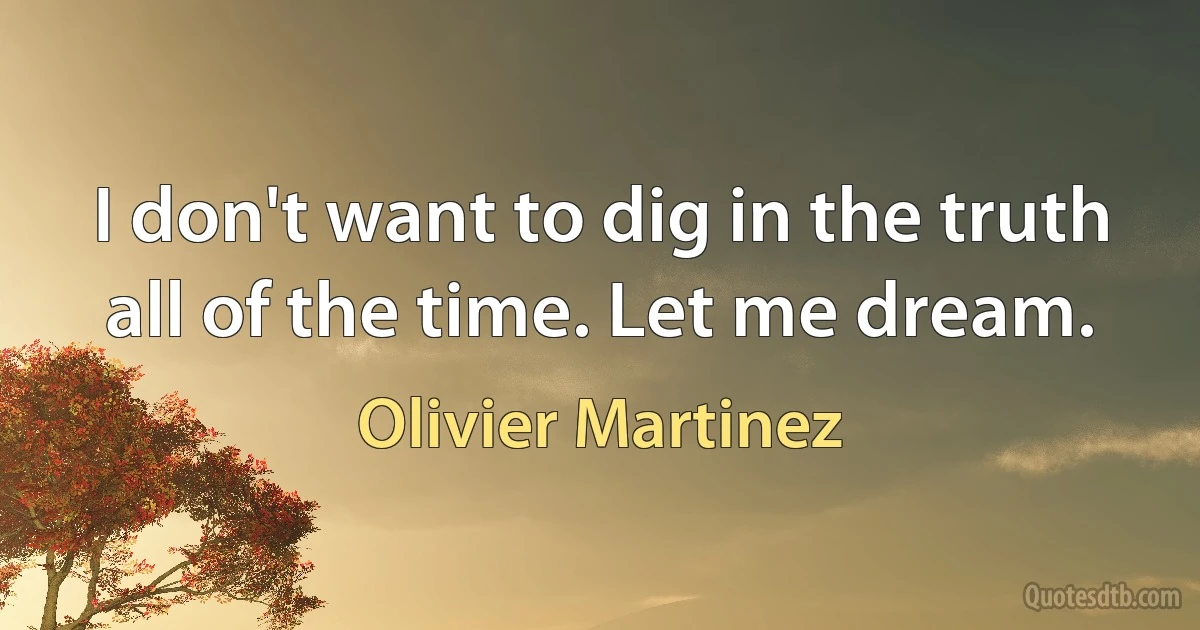 I don't want to dig in the truth all of the time. Let me dream.

Olivier Martinez

Quotesdtb.com